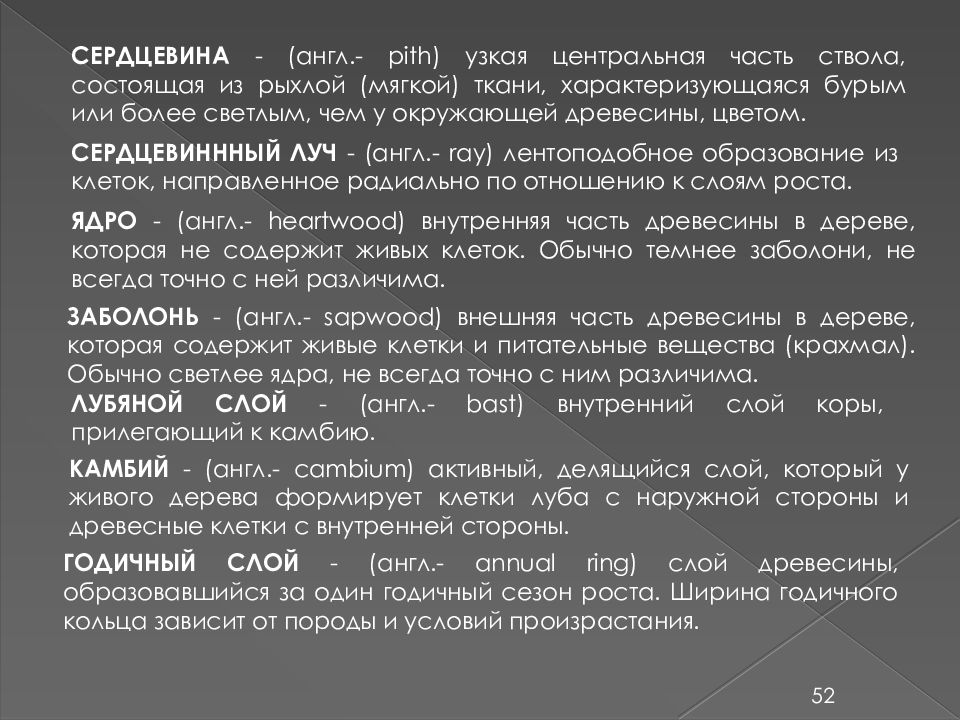 СЕРДЦЕВИНА - (англ.- pith) узкая центральная часть ствола, состоящая из рыхлой (мягкой) ткани, характеризующаяся бурым или более светлым, чем у окружающей древесины, цветом.

СЕРДЦЕВИНННЫЙ ЛУЧ - (англ.- ray) лентоподобное образование из клеток, направленное радиально по отношению к слоям роста.

ЯДРО - (англ.- heartwood) внутренняя часть древесины в дереве, которая не содержит живых клеток. Обычно темнее заболони, не всегда точно с ней различима.

ЗАБОЛОНЬ - (англ.- sapwood) внешняя часть древесины в дереве, которая содержит живые клетки и питательные вещества (крахмал). Обычно светлее ядра, не всегда точно с ним различима.

ЛУБЯНОЙ СЛОЙ - (англ.- bast) внутренний слой коры, прилегающий к камбию.

КАМБИЙ - (англ.- cambium) активный, делящийся слой, который у живого дерева формирует клетки луба с наружной стороны и древесные клетки с внутренней стороны.

ГОДИЧНЫЙ СЛОЙ - (англ.- annual ring) слой древесины, образовавшийся за один годичный сезон роста. Ширина годичного кольца зависит от породы и условий произрастания.

52